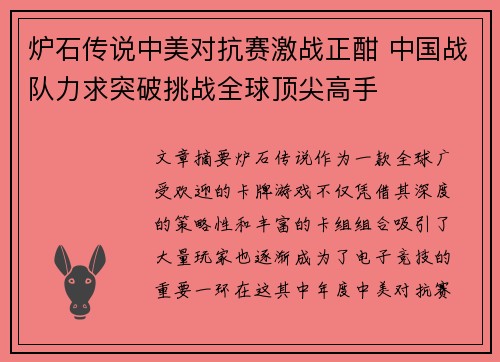 炉石传说中美对抗赛激战正酣 中国战队力求突破挑战全球顶尖高手

文章摘要炉石传说作为一款全球广受欢迎的卡牌游戏不仅凭借其深度的策略性和丰富的卡组组合吸引了大量玩家也逐渐成为了电子竞技的重要一环在这其中年度中美对抗赛